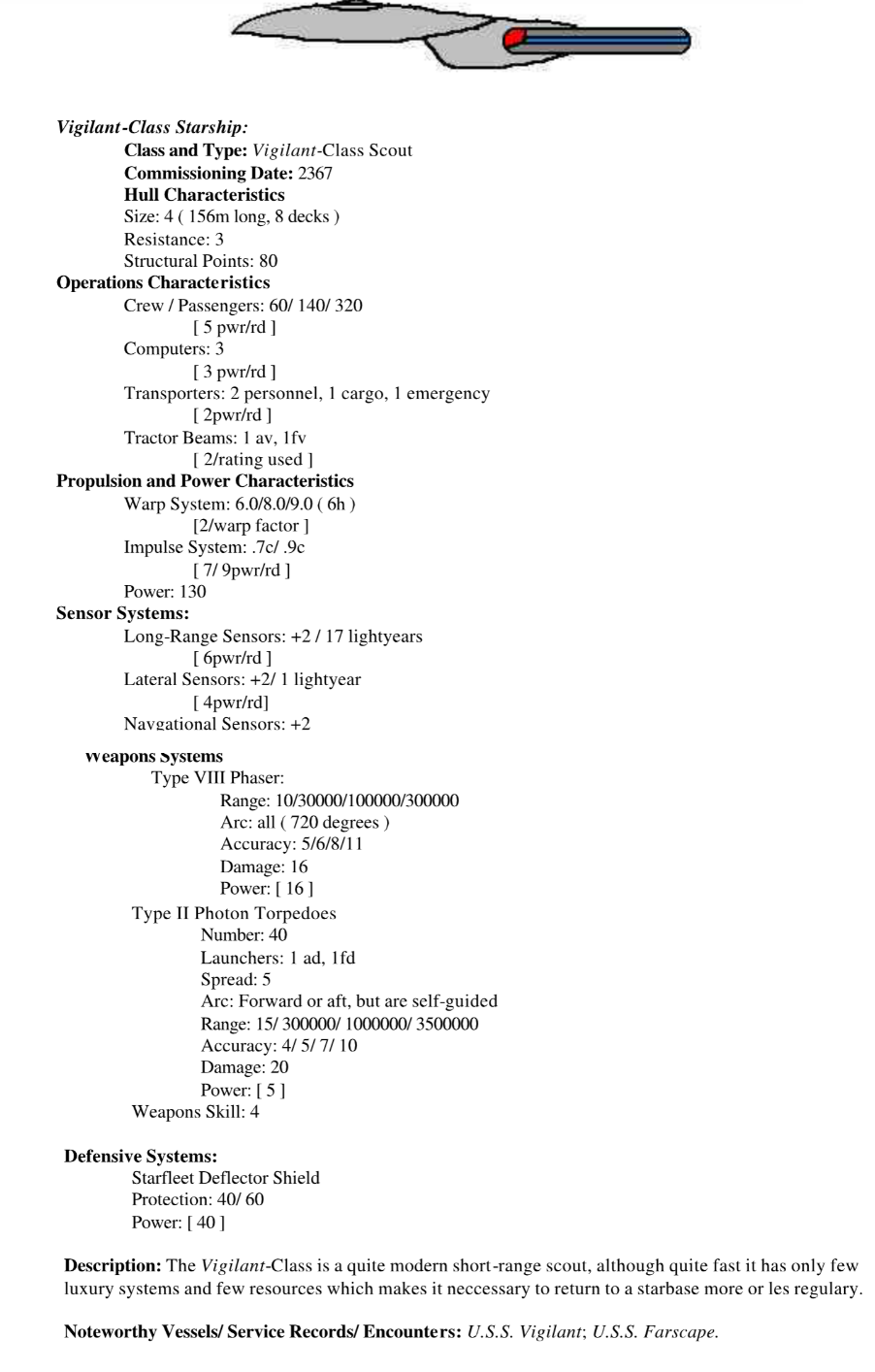 Vigilant-Class Starship:
Class and Type: Vigilant-Class Scout
Commissioning Date: 2367
Hull Characteristics
Size: 4 ( 156m long, 8 decks )
Resistance: 3
Structural Points: 80
Operations Characteristics
Crew / Passengers: 60/ 140/ 320
[ 5 pwr/rd ]
Computers: 3
[ 3 pwr/rd ]
Transporters: 2 personnel, 1 cargo, 1 emergency
[ 2pwr/rd ]
Tractor Beams: 1 av, 1fv
[ 2/rating used ]
Propulsion and Power Characteristics
Warp System: 6.0/8.0/9.0 ( 6h )
[2/warp factor ]
Impulse System: .7c/ .9c
[ 7/ 9pwr/rd ]
Power: 130
Sensor Systems:
Long-Range Sensors: +2 / 17 lightyears
[ 6pwr/rd ]
Lateral Sensors: +2/ 1 lightyear
[ 4pwr/rd]
Navgational Sensors: +2

Weapons Systems
Type VIII Phaser:
Range: 10/30000/100000/300000
Arc: all ( 720 degrees )
Accuracy: 5/6/8/11
Damage: 16
Power: [ 16 ]
Type II Photon Torpedoes
Number: 40
Launchers: 1 ad, 1fd
Spread: 5
Arc: Forward or aft, but are self-guided
Range: 15/ 300000/ 1000000/ 3500000
Accuracy: 4/ 5/ 7/ 10
Damage: 20
Power: [ 5 ]
Weapons Skill: 4

Defensive Systems:
Starfleet Deflector Shield
Protection: 40/ 60
Power: [ 40 ]

Description: The Vigilant-Class is a quite modern short-range scout, although quite fast it has only few luxury systems and few resources which makes it neccessary to return to a starbase more or les regulary.

Noteworthy Vessels/ Service Records/ Encounters: U.S.S. Vigilant; U.S.S. Farscape.